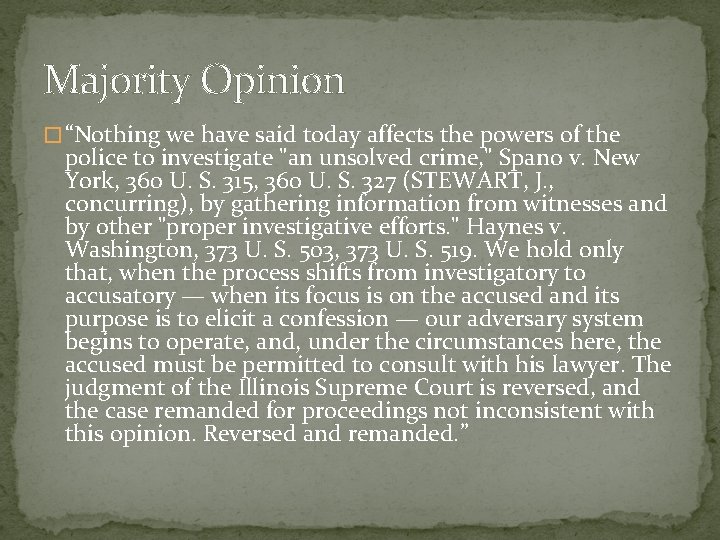 Majority Opinion

☐ "Nothing we have said today affects the powers of the police to investigate "an unsolved crime," Spano v. New York, 360 U. S. 315, 360 U. S. 327 (STEWART, J., concurring), by gathering information from witnesses and by other "proper investigative efforts." Haynes v. Washington, 373 U. S. 503, 373 U. S. 519. We hold only that, when the process shifts from investigatory to accusatory — when its focus is on the accused and its purpose is to elicit a confession — our adversary system begins to operate, and, under the circumstances here, the accused must be permitted to consult with his lawyer. The judgment of the Illinois Supreme Court is reversed, and the case remanded for proceedings not inconsistent with this opinion. Reversed and remanded."